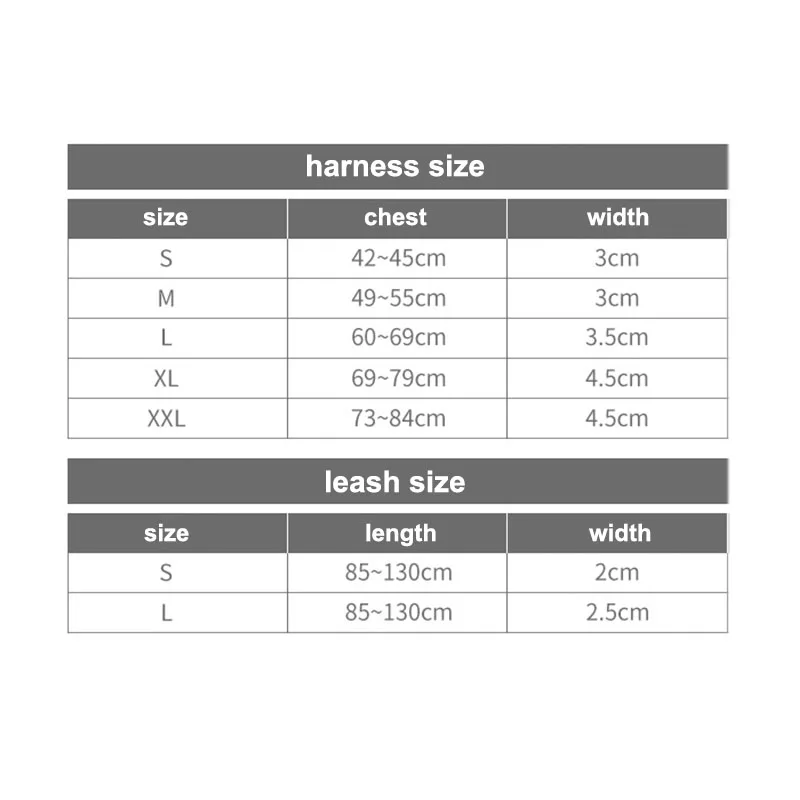 harness size

| size | chest | width |
|---|---|---|
| S | 42~45cm | 3cm |
| M | 49~55cm | 3cm |
| L | 60~69cm | 3.5cm |
| XL | 69~79cm | 4.5cm |
| XXL | 73~84cm | 4.5cm |

leash size

| size | length | width |
|---|---|---|
| S | 85~130cm | 2cm |
| L | 85~130cm | 2.5cm |